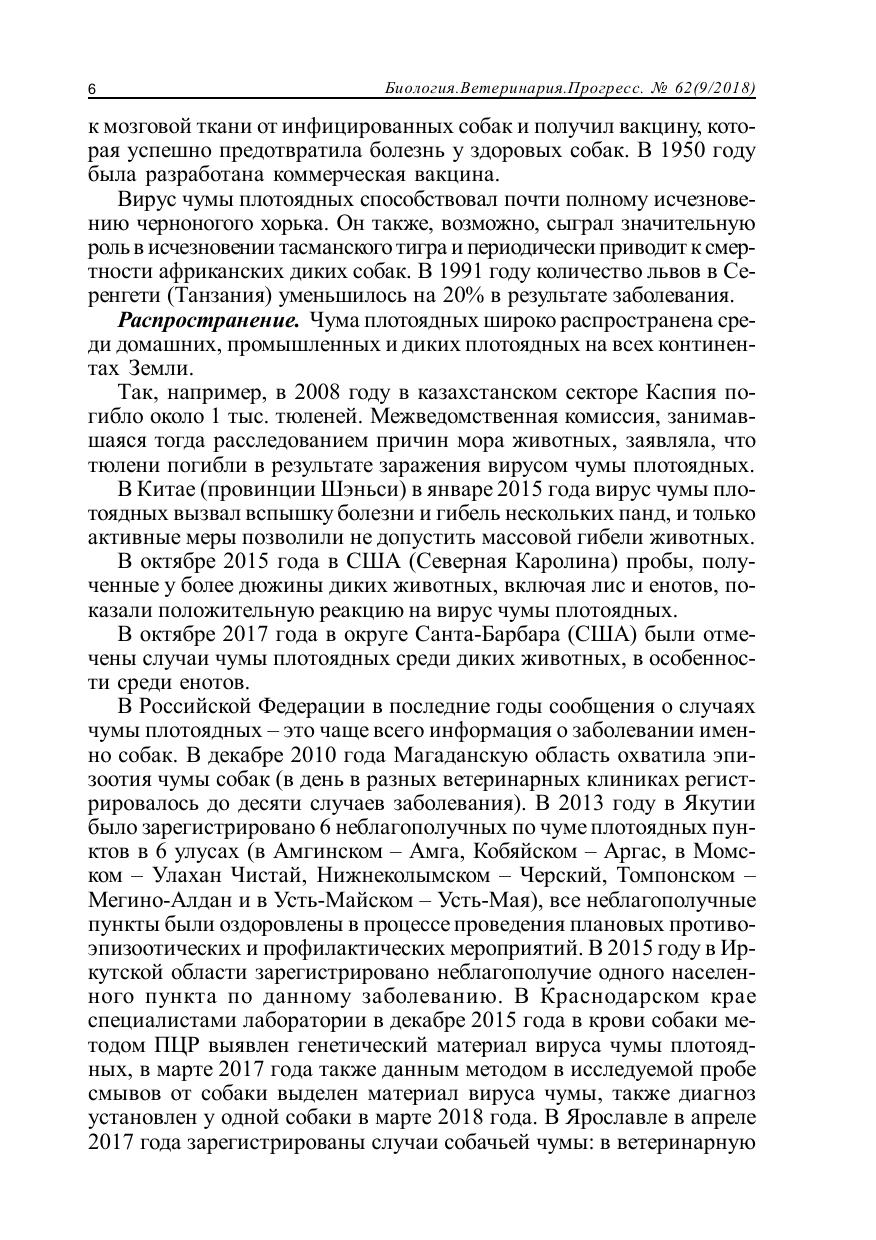 6 Биология.Ветеринария.Прогресс. № 62(9/2018)

к мозговой ткани от инфицированных собак и получил вакцину, которая успешно предотвратила болезнь у здоровых собак. В 1950 году была разработана коммерческая вакцина.

Вирус чумы плотоядных способствовал почти полному исчезновению черноногого хорька. Он также, возможно, сыграл значительную роль в исчезновении тасманского тигра и периодически приводит к смертности африканских диких собак. В 1991 году количество львов в Серенгети (Танзания) уменьшилось на 20% в результате заболевания.

Распространение. Чума плотоядных широко распространена среди домашних, промышленных и диких плотоядных на всех континентах Земли.

Так, например, в 2008 году в казахстанском секторе Каспия погибло около 1 тыс. тюленей. Межведомственная комиссия, занимавшаяся тогда расследованием причин мора животных, заявляла, что тюлени погибли в результате заражения вирусом чумы плотоядных.

В Китае (провинции Шэньси) в январе 2015 года вирус чумы плотоядных вызвал вспышку болезни и гибель нескольких панд, и только активные меры позволили не допустить массовой гибели животных.

В октябре 2015 года в США (Северная Каролина) пробы, полученные у более дюжины диких животных, включая лис и енотов, показали положительную реакцию на вирус чумы плотоядных.

В октябре 2017 года в округе Санта-Барбара (США) были отмечены случаи чумы плотоядных среди диких животных, в особенности среди енотов.

В Российской Федерации в последние годы сообщения о случаях чумы плотоядных – это чаще всего информация о заболевании именно собак. В декабре 2010 года Магаданскую область охватила эпизоотия чумы собак (в день в разных ветеринарных клиниках регистрировалось до десяти случаев заболевания). В 2013 году в Якутии было зарегистрировано 6 неблагополучных по чуме плотоядных пунктов в 6 улусах (в Амгинском – Амга, Кобяйском – Аргас, в Момском – Улахан Чистай, Нижнеколымском – Черский, Томпонском – Мегино-Алдан и в Усть-Майском – Усть-Мая), все неблагополучные пункты были оздоровлены в процессе проведения плановых противоэпизоотических и профилактических мероприятий. В 2015 году в Иркутской области зарегистрировано неблагополучие одного населенного пункта по данному заболеванию. В Краснодарском крае специалистами лаборатории в декабре 2015 года в крови собаки методом ПЦР выявлен генетический материал вируса чумы плотоядных, в марте 2017 года также данным методом в исследуемой пробе смывов от собаки выделен материал вируса чумы, также диагноз установлен у одной собаки в марте 2018 года. В Ярославле в апреле 2017 года зарегистрированы случаи собачьей чумы: в ветеринарную